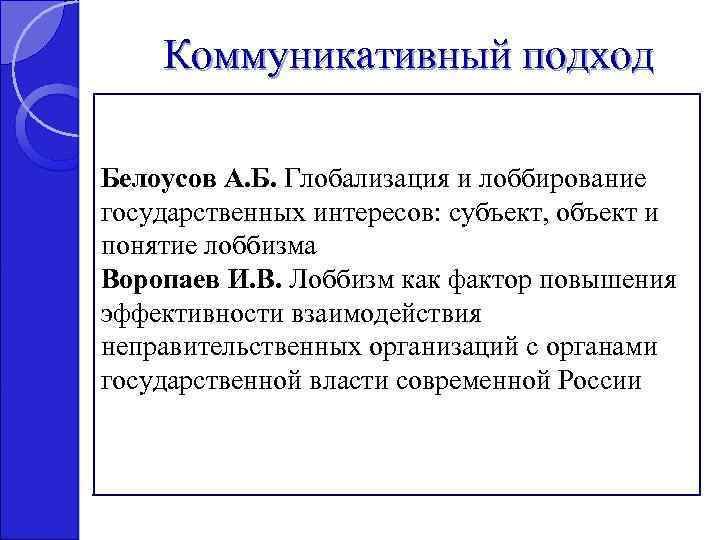 Коммуникативный подход

Белоусов А.Б. Глобализация и лоббирование государственных интересов: субъект, объект и понятие лоббизма
Воропаев И.В. Лоббизм как фактор повышения эффективности взаимодействия неправительственных организаций с органами государственной власти современной России